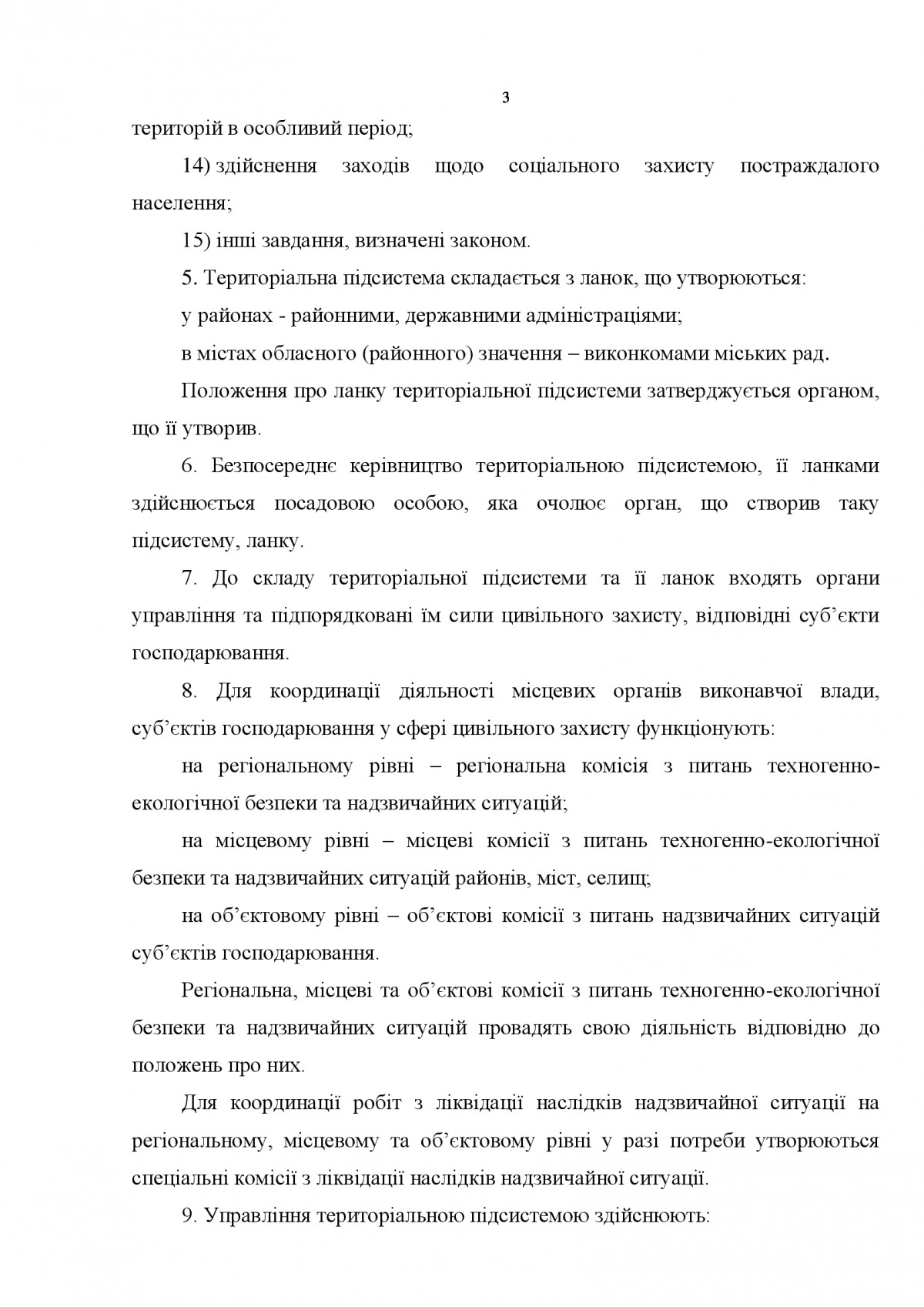 3

територій в особливий період;

14) здійснення заходів щодо соціального захисту постраждалого населення;

15) інші завдання, визначені законом.

5. Територіальна підсистема складається з ланок, що утворюються:

у районах - районними, державними адміністраціями;

в містах обласного (районного) значення – виконкомами міських рад.

Положення про ланку територіальної підсистеми затверджується органом, що її утворив.

6. Безпосереднє керівництво територіальною підсистемою, її ланками здійснюється посадовою особою, яка очолює орган, що створив таку підсистему, ланку.

7. До складу територіальної підсистеми та її ланок входять органи управління та підпорядковані їм сили цивільного захисту, відповідні суб'єкти господарювання.

8. Для координації діяльності місцевих органів виконавчої влади, суб'єктів господарювання у сфері цивільного захисту функціонують:

на регіональному рівні – регіональна комісія з питань техногенно-екологічної безпеки та надзвичайних ситуацій;

на місцевому рівні – місцеві комісії з питань техногенно-екологічної безпеки та надзвичайних ситуацій районів, міст, селищ;

на об'єктовому рівні – об'єктові комісії з питань надзвичайних ситуацій суб'єктів господарювання.

Регіональна, місцеві та об'єктові комісії з питань техногенно-екологічної безпеки та надзвичайних ситуацій провадять свою діяльність відповідно до положень про них.

Для координації робіт з ліквідації наслідків надзвичайної ситуації на регіональному, місцевому та об'єктовому рівні у разі потреби утворюються спеціальні комісії з ліквідації наслідків надзвичайної ситуації.

9. Управління територіальною підсистемою здійснюють: